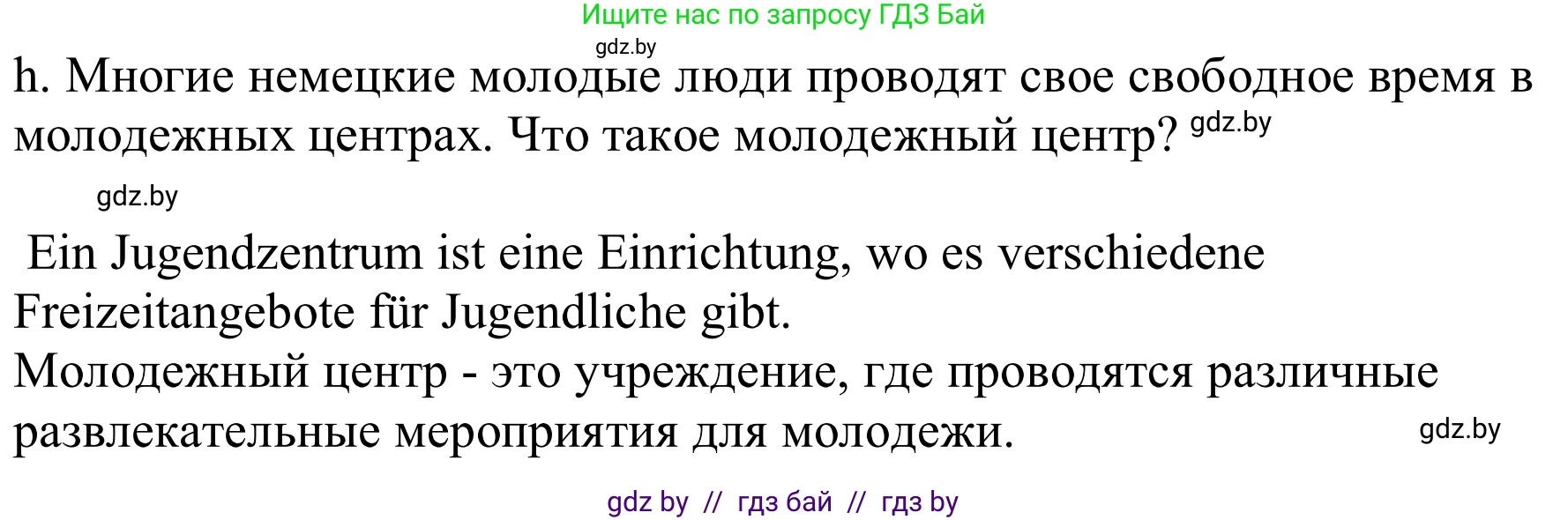 Ищите нас по запросу ГДЗ Бай
gdz.by
h. Многие немецкие молодые люди проводят свое свободное время в молодежных центрах. Что такое молодежный центр? gdz.by

gdz.by

Ein Jugendzentrum ist eine Einrichtung, wo es verschiedene Freizeitangebote für Jugendliche gibt.
Молодежный центр - это учреждение, где проводятся различные развлекательные мероприятия для молодежи.
gdz.by

gdz by // гдз бай // гдз by